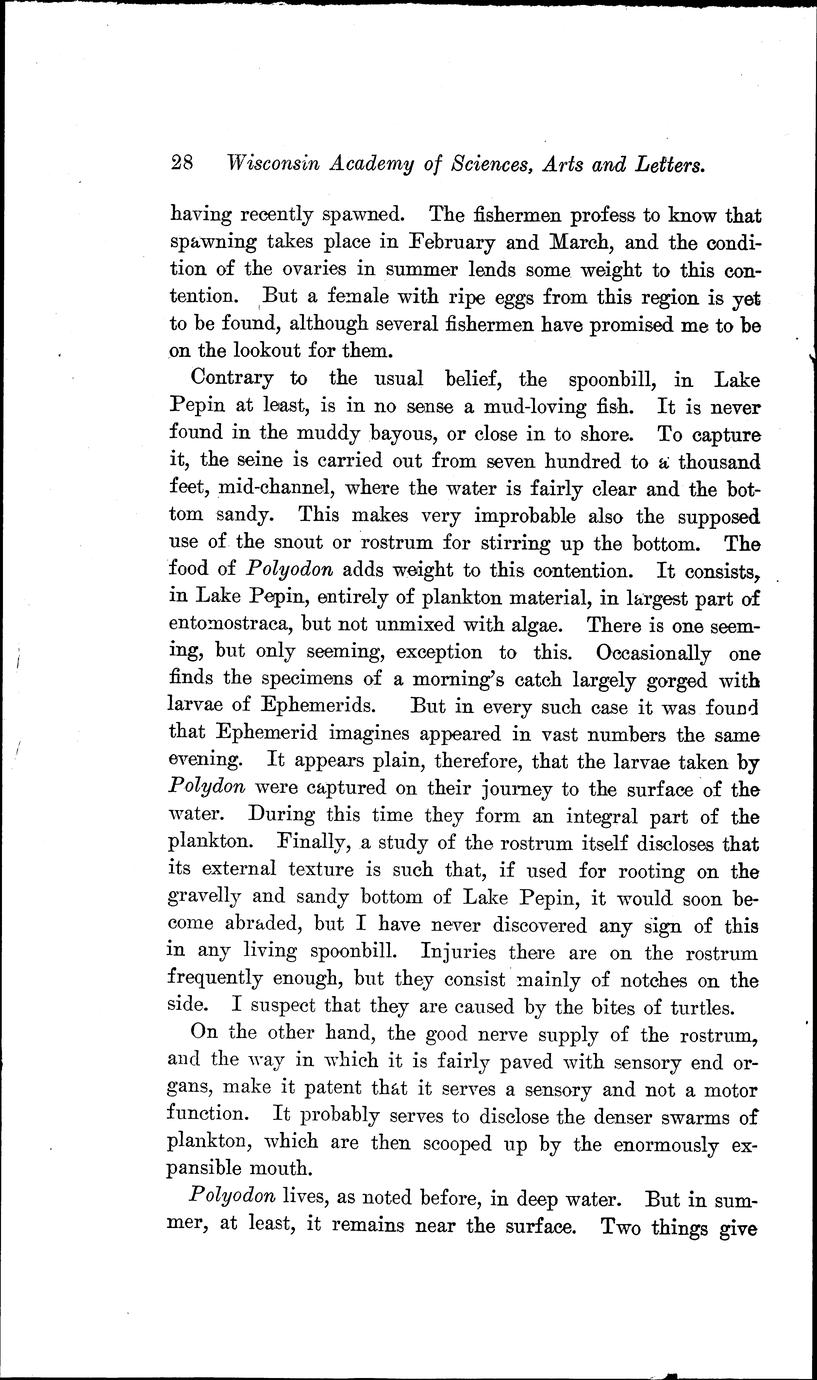 28 Wisconsin Academy of Sciences, Arts and Letters.

having recently spawned. The fishermen profess to know that spawning takes place in February and March, and the condition of the ovaries in summer lends some weight to this contention. But a female with ripe eggs from this region is yet to be found, although several fishermen have promised me to be on the lookout for them.

Contrary to the usual belief, the spoonbill, in Lake Pepin at least, is in no sense a mud-loving fish. It is never found in the muddy bayous, or close in to shore. To capture it, the seine is carried out from seven hundred to a thousand feet, mid-channel, where the water is fairly clear and the bottom sandy. This makes very improbable also the supposed use of the snout or rostrum for stirring up the bottom. The food of Polyodon adds weight to this contention. It consists, in Lake Pepin, entirely of plankton material, in largest part of entomostraca, but not unmixed with algae. There is one seeming, but only seeming, exception to this. Occasionally one finds the specimens of a morning's catch largely gorged with larvae of Ephemerids. But in every such case it was found that Ephemerid imagines appeared in vast numbers the same evening. It appears plain, therefore, that the larvae taken by Polydon were captured on their journey to the surface of the water. During this time they form an integral part of the plankton. Finally, a study of the rostrum itself discloses that its external texture is such that, if used for rooting on the gravelly and sandy bottom of Lake Pepin, it would soon become abraded, but I have never discovered any sign of this in any living spoonbill. Injuries there are on the rostrum frequently enough, but they consist mainly of notches on the side. I suspect that they are caused by the bites of turtles.

On the other hand, the good nerve supply of the rostrum, and the way in which it is fairly paved with sensory end organs, make it patent that it serves a sensory and not a motor function. It probably serves to disclose the denser swarms of plankton, which are then scooped up by the enormously expansible mouth.

Polyodon lives, as noted before, in deep water. But in summer, at least, it remains near the surface. Two things give